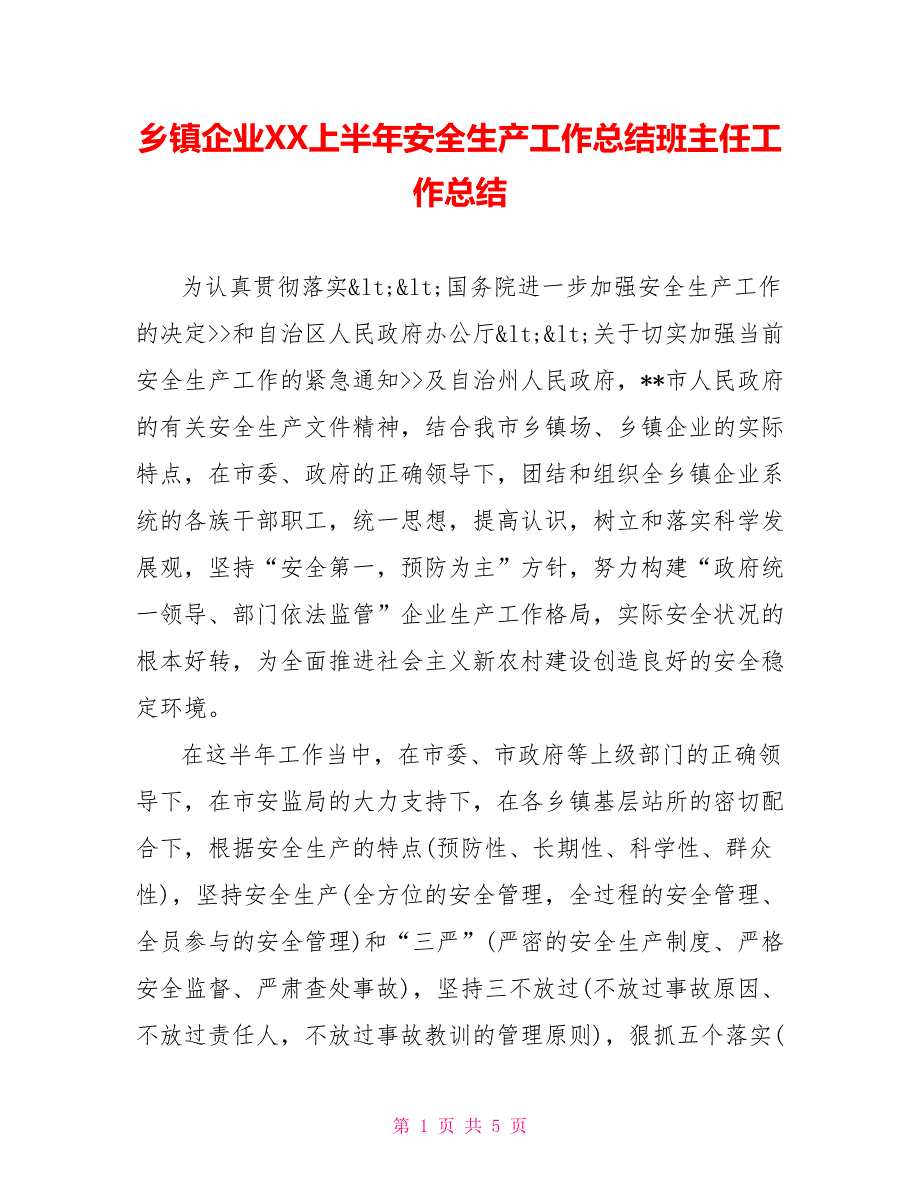 乡镇企业XX上半年安全生产工作总结班主任工作总结

为认真贯彻落实&lt;&lt;国务院进一步加强安全生产工作的决定>>和自治区人民政府办公厅&lt;&lt;关于切实加强当前安全生产工作的紧急通知>>及自治州人民政府，**市人民政府的有关安全生产文件精神，结合我市乡镇场、乡镇企业的实际特点，在市委、政府的正确领导下，团结和组织全乡镇企业系统的各族干部职工，统一思想，提高认识，树立和落实科学发展观，坚持“安全第一，预防为主”方针，努力构建“政府统一领导、部门依法监管”企业生产工作格局，实际安全状况的根本好转，为全面推进社会主义新农村建设创造良好的安全稳定环境。

在这半年工作当中，在市委、市政府等上级部门的正确领导下，在市安监局的大力支持下，在各乡镇基层站所的密切配合下，根据安全生产的特点(预防性、长期性、科学性、群众性)，坚持安全生产(全方位的安全管理，全过程的安全管理、全员参与的安全管理)和“三严”(严密的安全生产制度、严格安全监督、严肃查处事故)，坚持三不放过(不放过事故原因、不放过责任人，不放过事故教训的管理原则)，狠抓五个落实(

第 1 页 共 5 页